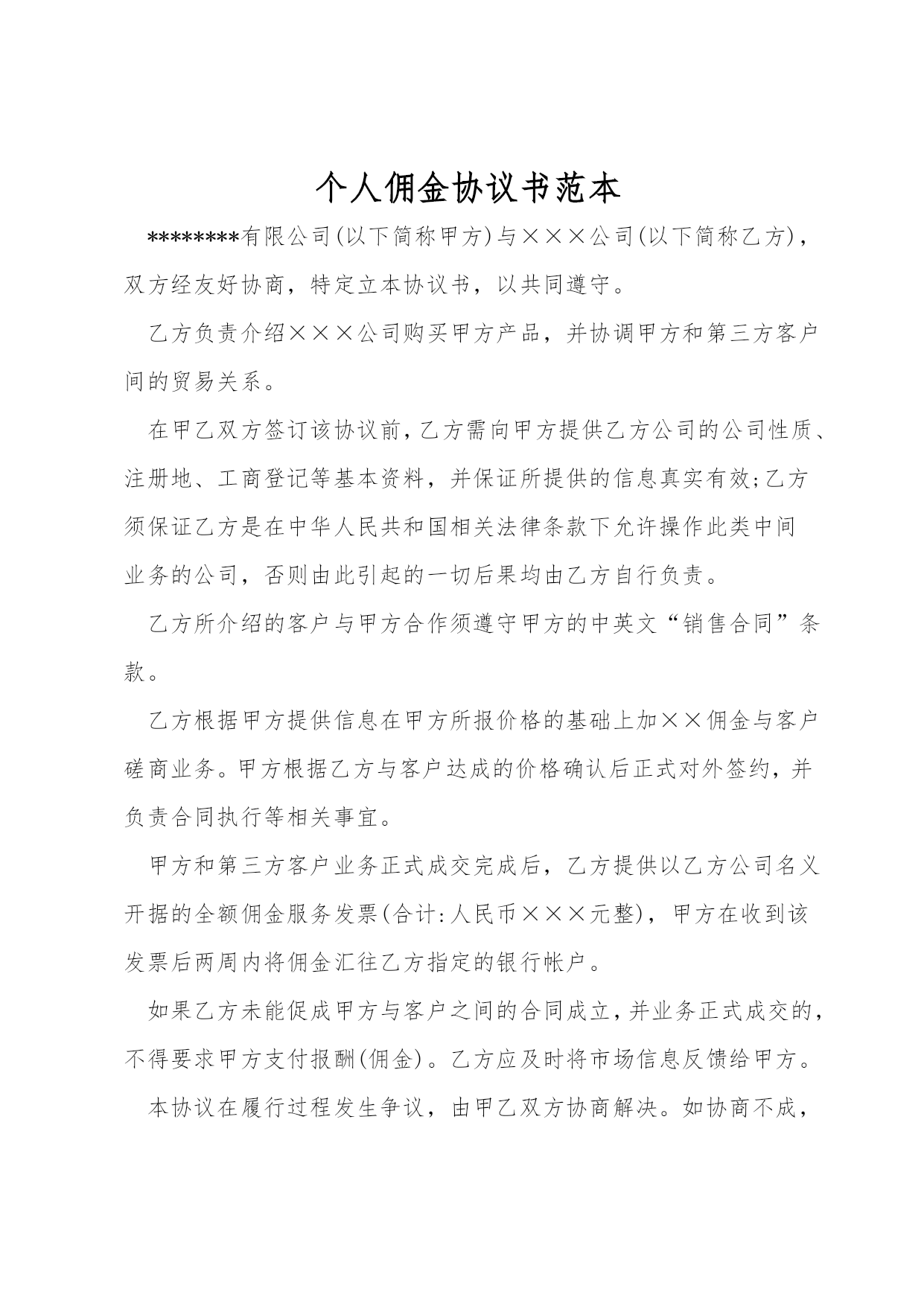 个人佣金协议书范本

********有限公司(以下简称甲方)与×××公司(以下简称乙方)，双方经友好协商，特定立本协议书，以共同遵守。

乙方负责介绍×××公司购买甲方产品，并协调甲方和第三方客户间的贸易关系。

在甲乙双方签订该协议前，乙方需向甲方提供乙方公司的公司性质、注册地、工商登记等基本资料，并保证所提供的信息真实有效;乙方须保证乙方是在中华人民共和国相关法律条款下允许操作此类中间业务的公司，否则由此引起的一切后果均由乙方自行负责。

乙方所介绍的客户与甲方合作须遵守甲方的中英文“销售合同”条款。

乙方根据甲方提供信息在甲方所报价格的基础上加××佣金与客户磋商业务。甲方根据乙方与客户达成的价格确认后正式对外签约，并负责合同执行等相关事宜。

甲方和第三方客户业务正式成交完成后，乙方提供以乙方公司名义开据的全额佣金服务发票(合计:人民币×××元整)，甲方在收到该发票后两周内将佣金汇往乙方指定的银行帐户。

如果乙方未能促成甲方与客户之间的合同成立，并业务正式成交的，不得要求甲方支付报酬(佣金)。乙方应及时将市场信息反馈给甲方。

本协议在履行过程发生争议，由甲乙双方协商解决。如协商不成，